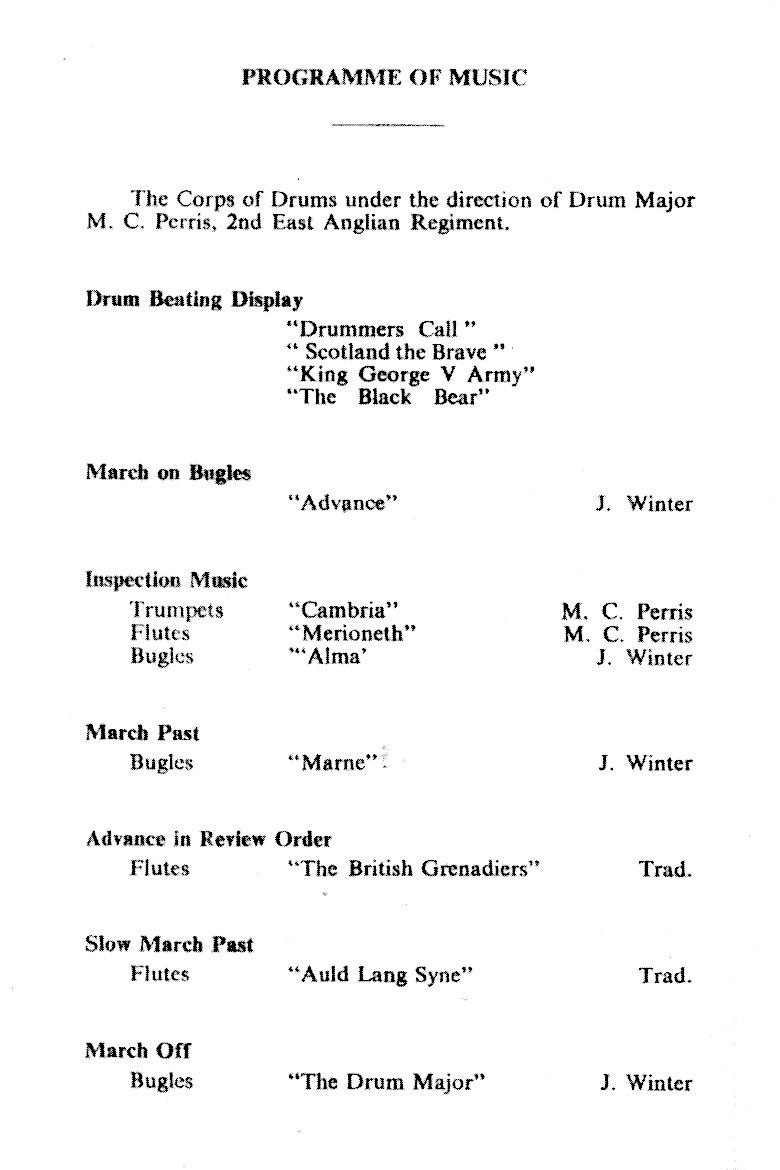 PROGRAMME OF MUSIC

The Corps of Drums under the direction of Drum Major M. C. Perris, 2nd East Anglian Regiment.

Drum Beating Display
"Drummers Call"
" Scotland the Brave "
"King George V Army"
"The Black Bear"

March on Bugles
"Advance" J. Winter

Inspection Music
Trumpets "Cambria" M. C. Perris
Flutes "Merioneth" M. C. Perris
Bugles "'Alma' J. Winter

March Past
Bugles "Marne" J. Winter

Advance in Review Order
Flutes "The British Grenadiers" Trad.

Slow March Past
Flutes "Auld Lang Syne" Trad.

March Off
Bugles "The Drum Major" J. Winter